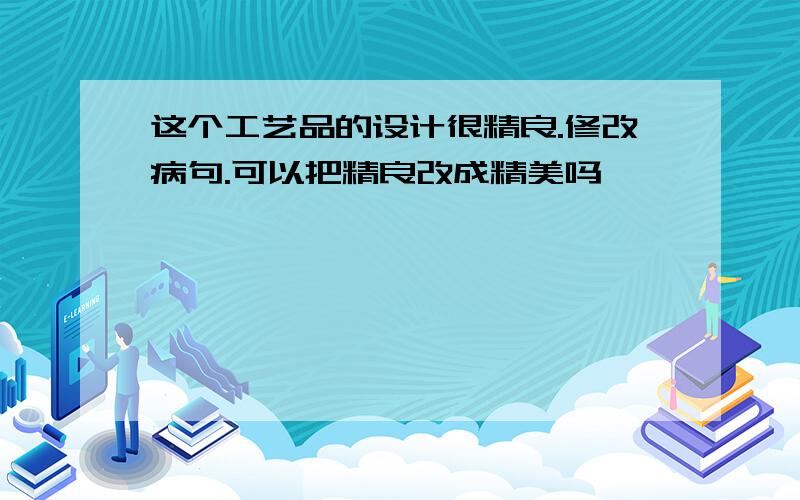 这个工艺品的设计很精良.修改病句.可以把精良改成精美吗

E-LEARNING